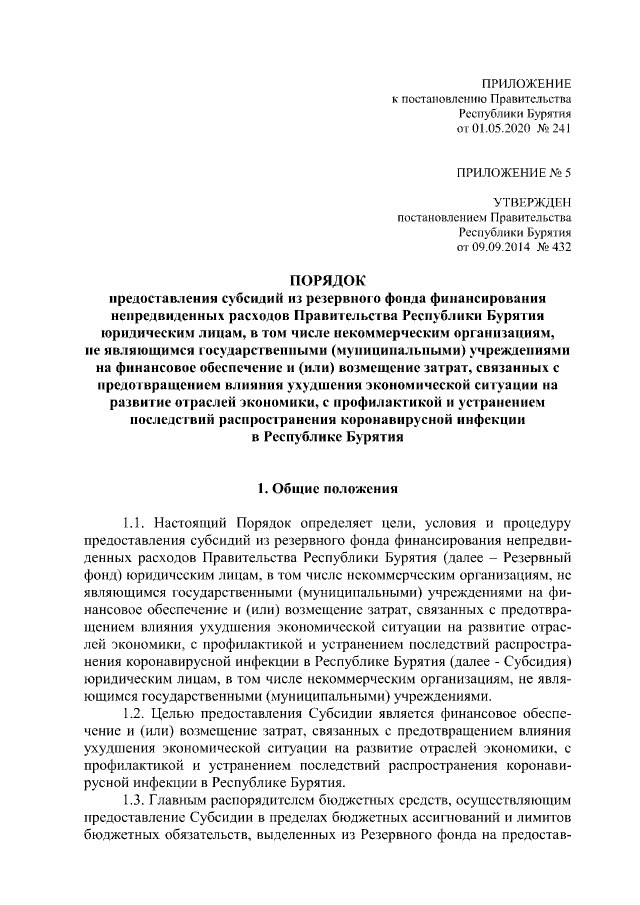 ПРИЛОЖЕНИЕ
к постановлению Правительства
Республики Бурятия
от 01.05.2020 № 241

ПРИЛОЖЕНИЕ № 5

УТВЕРЖДЕН
постановлением Правительства
Республики Бурятия
от 09.09.2014 № 432

ПОРЯДОК
предоставления субсидий из резервного фонда финансирования непредвиденных расходов Правительства Республики Бурятия юридическим лицам, в том числе некоммерческим организациям, не являющимся государственными (муниципальными) учреждениями на финансовое обеспечение и (или) возмещение затрат, связанных с предотвращением влияния ухудшения экономической ситуации на развитие отраслей экономики, с профилактикой и устранением последствий распространения коронавирусной инфекции в Республике Бурятия

1. Общие положения

1.1. Настоящий Порядок определяет цели, условия и процедуру предоставления субсидий из резервного фонда финансирования непредвиденных расходов Правительства Республики Бурятия (далее – Резервный фонд) юридическим лицам, в том числе некоммерческим организациям, не являющимся государственными (муниципальными) учреждениями на финансовое обеспечение и (или) возмещение затрат, связанных с предотвращением влияния ухудшения экономической ситуации на развитие отраслей экономики, с профилактикой и устранением последствий распространения коронавирусной инфекции в Республике Бурятия (далее - Субсидия) юридическим лицам, в том числе некоммерческим организациям, не являющимся государственными (муниципальными) учреждениями.

1.2. Целью предоставления Субсидии является финансовое обеспечение и (или) возмещение затрат, связанных с предотвращением влияния ухудшения экономической ситуации на развитие отраслей экономики, с профилактикой и устранением последствий распространения коронавирусной инфекции в Республике Бурятия.

1.3. Главным распорядителем бюджетных средств, осуществляющим предоставление Субсидии в пределах бюджетных ассигнований и лимитов бюджетных обязательств, выделенных из Резервного фонда на предостав-